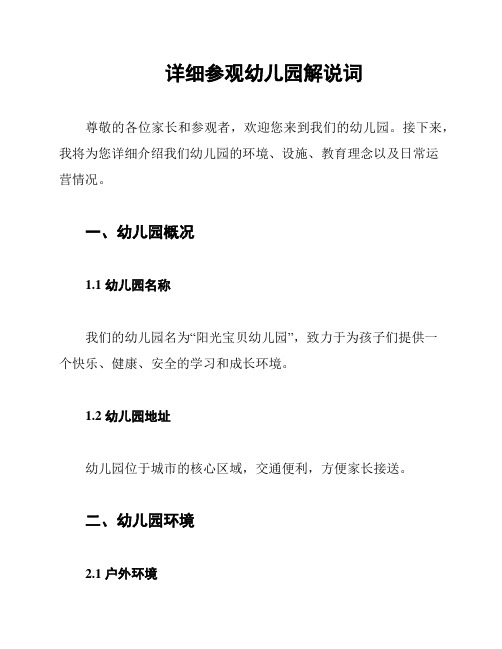 详细参观幼儿园解说词

尊敬的各位家长和参观者，欢迎您来到我们的幼儿园。接下来，我将为您详细介绍我们幼儿园的环境、设施、教育理念以及日常运营情况。

一、幼儿园概况

1.1 幼儿园名称

我们的幼儿园名为“阳光宝贝幼儿园”，致力于为孩子们提供一个快乐、健康、安全的学习和成长环境。

1.2 幼儿园地址

幼儿园位于城市的核心区域，交通便利，方便家长接送。

二、幼儿园环境

2.1 户外环境